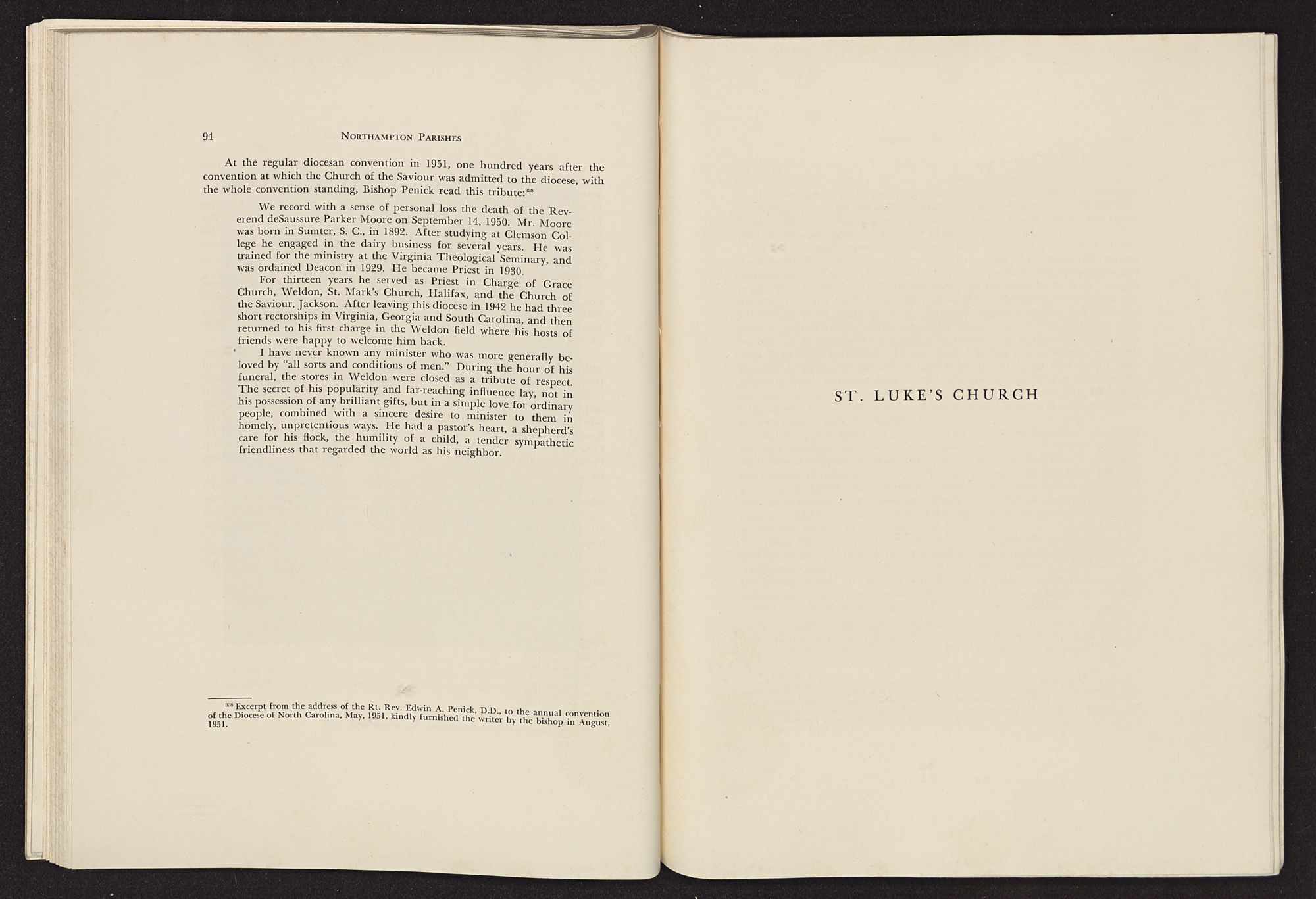 94 NORTHAMPTON PARISHES

At the regular diocesan convention in 1951, one hundred years after the convention at which the Church of the Saviour was admitted to the diocese, with the whole convention standing, Bishop Penick read this tribute:$^{338}$

We record with a sense of personal loss the death of the Reverend deSaussure Parker Moore on September 14, 1950. Mr. Moore was born in Sumter, S. C., in 1892. After studying at Clemson College he engaged in the dairy business for several years. He was trained for the ministry at the Virginia Theological Seminary, and was ordained Deacon in 1929. He became Priest in 1930.

For thirteen years he served as Priest in Charge of Grace Church, Weldon, St. Mark's Church, Halifax, and the Church of the Saviour, Jackson. After leaving this diocese in 1942 he had three short rectorships in Virginia, Georgia and South Carolina, and then returned to his first charge in the Weldon field where his hosts of friends were happy to welcome him back.

I have never known any minister who was more generally beloved by "all sorts and conditions of men." During the hour of his funeral, the stores in Weldon were closed as a tribute of respect. The secret of his popularity and far-reaching influence lay, not in his possession of any brilliant gifts, but in a simple love for ordinary people, combined with a sincere desire to minister to them in homely, unpretentious ways. He had a pastor's heart, a shepherd's care for his flock, the humility of a child, a tender sympathetic friendliness that regarded the world as his neighbor.

$^{338}$ Excerpt from the address of the Rt. Rev. Edwin A. Penick, D.D., to the annual convention of the Diocese of North Carolina, May, 1951, kindly furnished the writer by the bishop in August, 1951.

ST. LUKE'S CHURCH